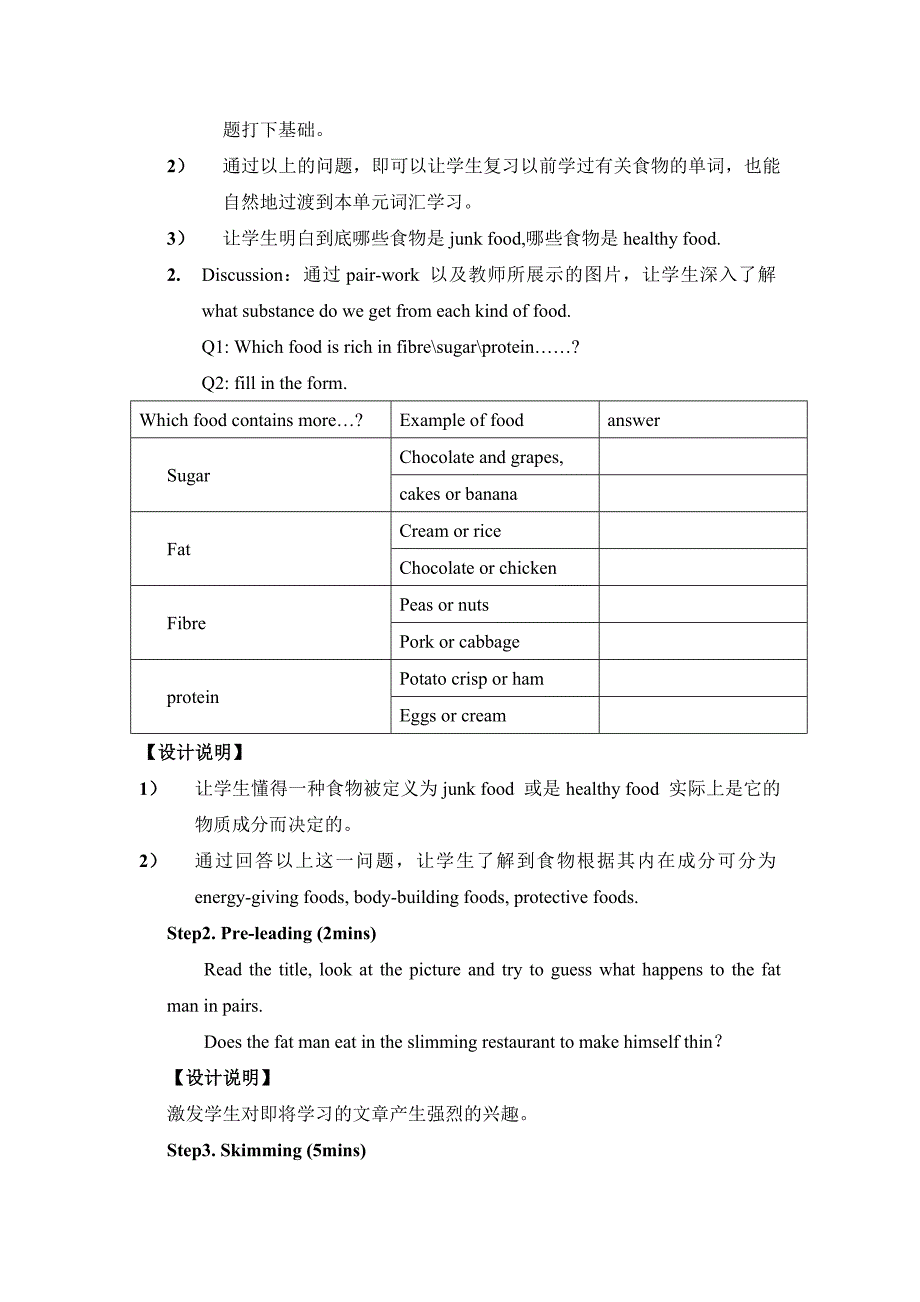 题打下基础。

2）　通过以上的问题，即可以让学生复习以前学过有关食物的单词，也能自然地过渡到本单元词汇学习。

3）　让学生明白到底哪些食物是 junk food,哪些食物是 healthy food.

2.　Discussion：通过 pair-work 以及教师所展示的图片，让学生深入了解 what substance do we get from each kind of food.

Q1: Which food is rich in fibre\sugar\protein……?

Q2: fill in the form.

| Which food contains more…? | Example of food | answer |
|---|---|---|
| Sugar | Chocolate and grapes, | |
| | cakes or banana | |
| Fat | Cream or rice | |
| | Chocolate or chicken | |
| Fibre | Peas or nuts | |
| | Pork or cabbage | |
| protein | Potato crisp or ham | |
| | Eggs or cream | |

【设计说明】

1）　让学生懂得一种食物被定义为 junk food 或是 healthy food 实际上是它的物质成分而决定的。

2）　通过回答以上这一问题，让学生了解到食物根据其内在成分可分为 energy-giving foods, body-building foods, protective foods.

Step2. Pre-leading (2mins)

Read the title, look at the picture and try to guess what happens to the fat man in pairs.

Does the fat man eat in the slimming restaurant to make himself thin?

【设计说明】

激发学生对即将学习的文章产生强烈的兴趣。

Step3. Skimming (5mins)